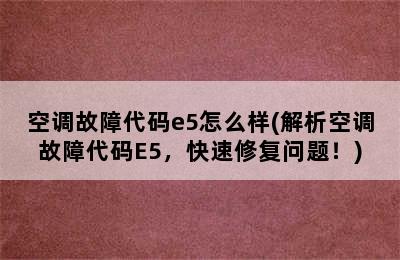 空调故障代码e5怎么样(解析空调故障代码E5，快速修复问题！)